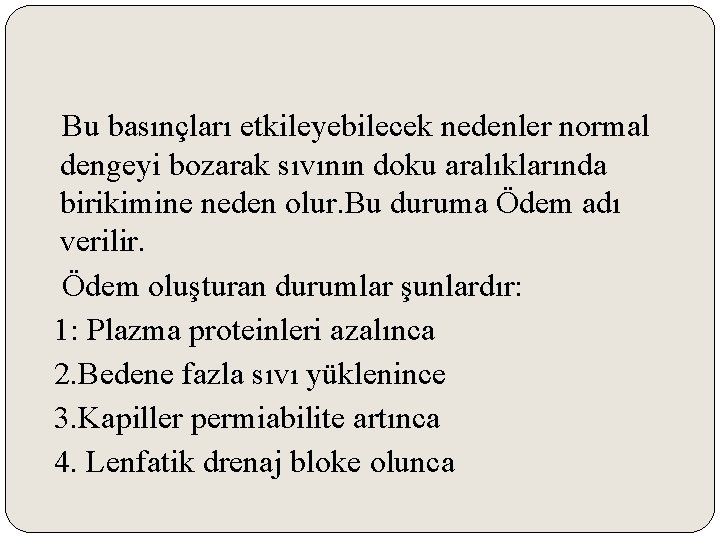 Bu basınçları etkileyebilecek nedenler normal dengeyi bozarak sıvının doku aralıklarında birikimine neden olur.Bu duruma Ödem adı verilir.

Ödem oluşturan durumlar şunlardır:

1: Plazma proteinleri azalınca

2.Bedene fazla sıvı yüklenince

3.Kapiller permiabilite artınca

4. Lenfatik drenaj bloke olunca